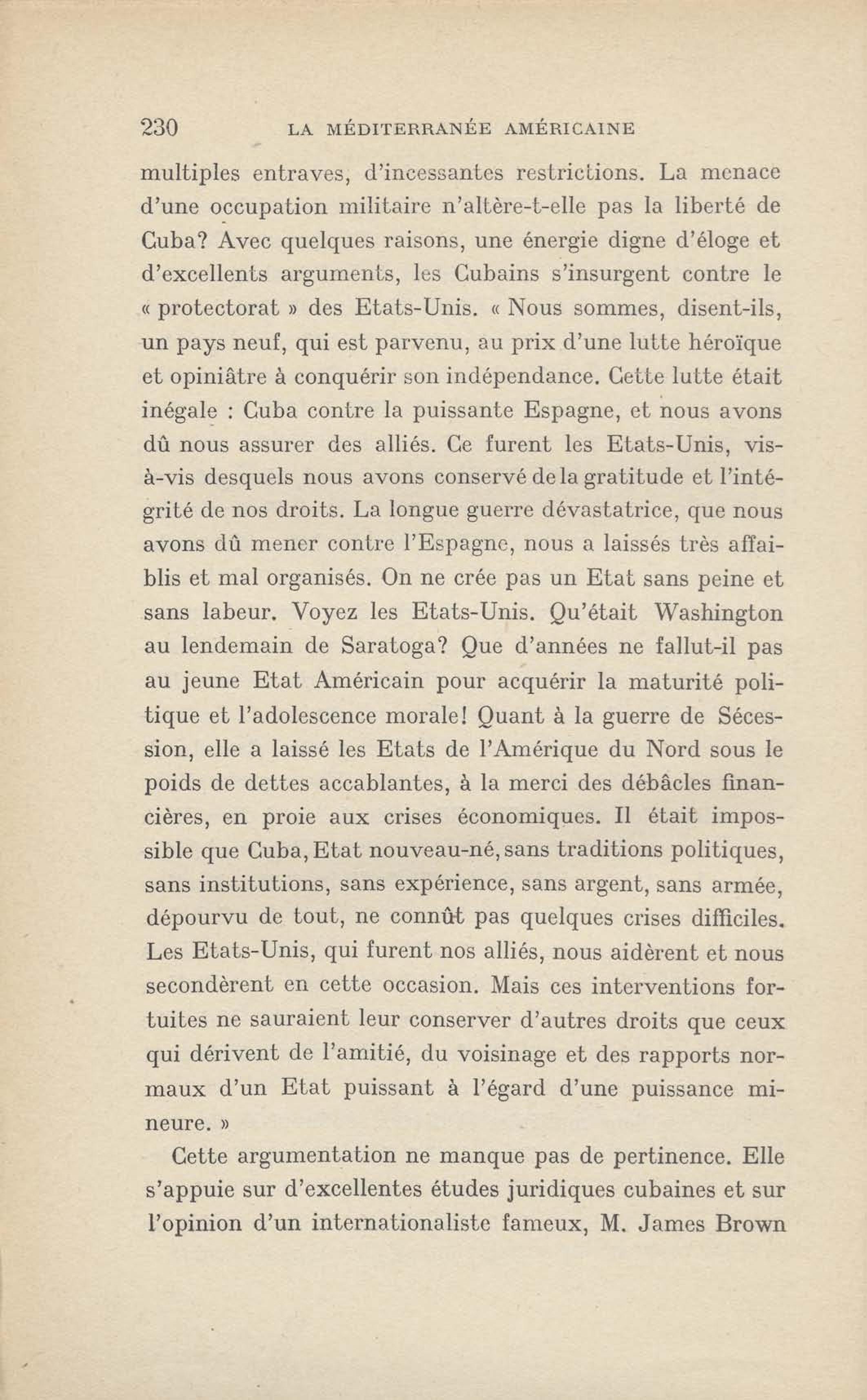 230 LA MÉDITERRANÉE AMÉRICAINE

multiples entraves, d'incessantes restrictions. La menace d'une occupation militaire n'altère-t-elle pas la liberté de Cuba? Avec quelques raisons, une énergie digne d'éloge et d'excellents arguments, les Cubains s'insurgent contre le « protectorat » des Etats-Unis. « Nous sommes, disent-ils, un pays neuf, qui est parvenu, au prix d'une lutte héroïque et opiniâtre à conquérir son indépendance. Cette lutte était inégale : Cuba contre la puissante Espagne, et nous avons dû nous assurer des alliés. Ce furent les Etats-Unis, vis-à-vis desquels nous avons conservé de la gratitude et l'intégrité de nos droits. La longue guerre dévastatrice, que nous avons dû mener contre l'Espagne, nous a laissés très affaiblis et mal organisés. On ne crée pas un Etat sans peine et sans labeur. Voyez les Etats-Unis. Qu'était Washington au lendemain de Saratoga? Que d'années ne fallut-il pas au jeune Etat Américain pour acquérir la maturité politique et l'adolescence morale! Quant à la guerre de Sécession, elle a laissé les Etats de l'Amérique du Nord sous le poids de dettes accablantes, à la merci des débâcles financières, en proie aux crises économiques. Il était impossible que Cuba, Etat nouveau-né, sans traditions politiques, sans institutions, sans expérience, sans argent, sans armée, dépourvu de tout, ne connût pas quelques crises difficiles. Les Etats-Unis, qui furent nos alliés, nous aidèrent et nous secondèrent en cette occasion. Mais ces interventions fortuites ne sauraient leur conserver d'autres droits que ceux qui dérivent de l'amitié, du voisinage et des rapports normaux d'un Etat puissant à l'égard d'une puissance mineure. »

Cette argumentation ne manque pas de pertinence. Elle s'appuie sur d'excellentes études juridiques cubaines et sur l'opinion d'un internationaliste fameux, M. James Brown